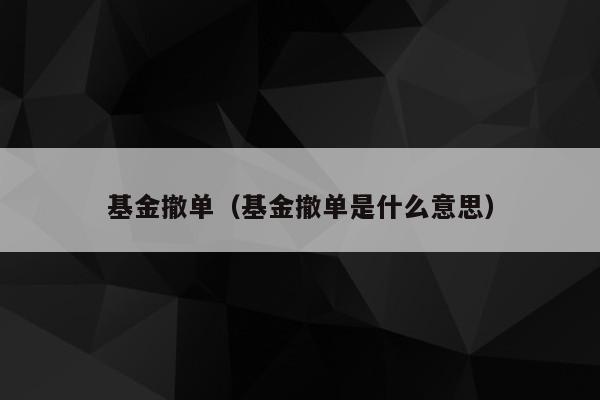 基金撤单（基金撤单是什么意思）